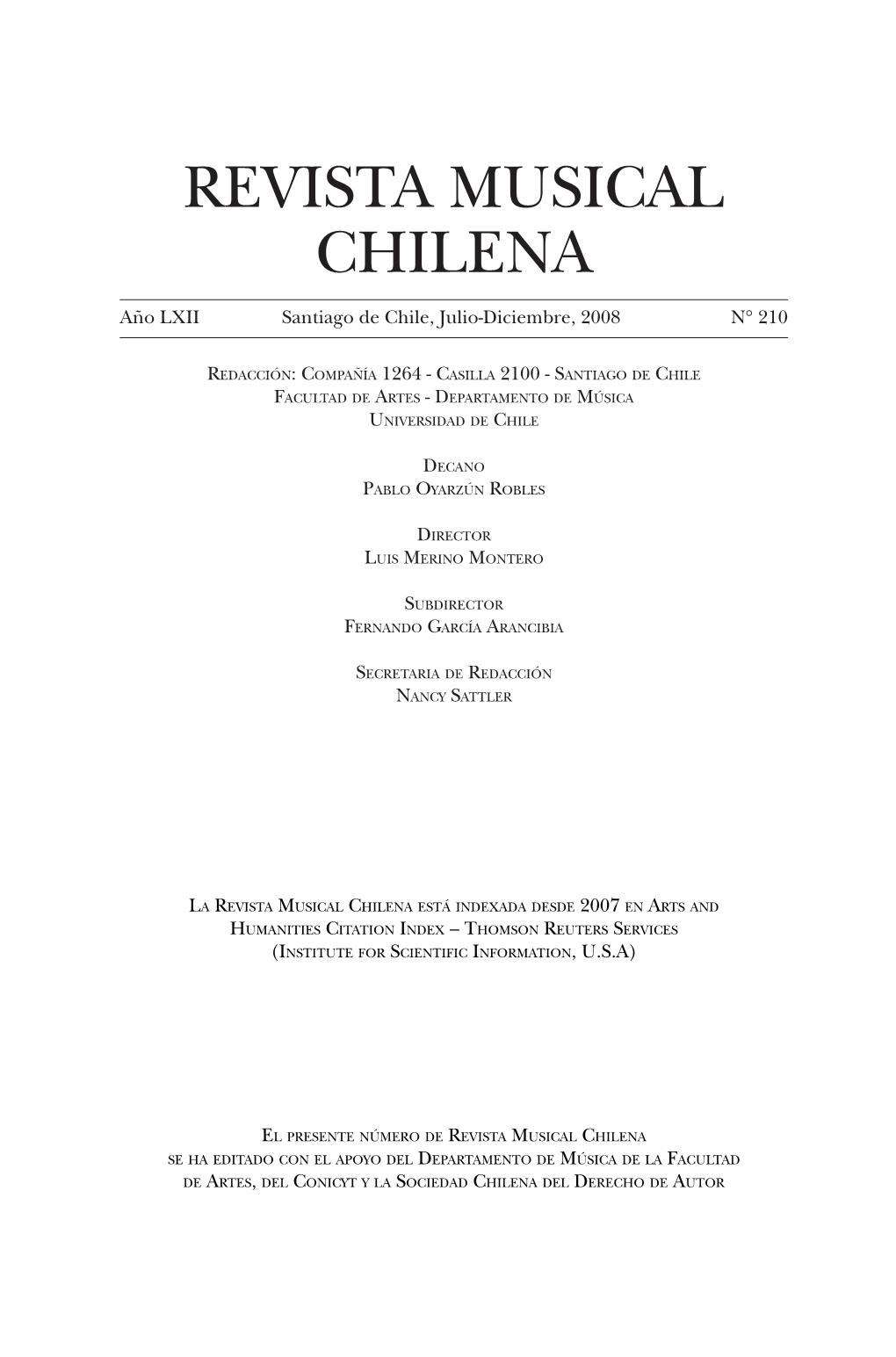 REVISTA MUSICAL CHILENA

Año LXII Santiago de Chile, Julio-Diciembre, 2008 N° 210

Redacción: Compañía 1264 - Casilla 2100 - Santiago de Chile
Facultad de Artes - Departamento de Música
Universidad de Chile

Decano
Pablo Oyarzún Robles

Director
Luis Merino Montero

Subdirector
Fernando García Arancibia

Secretaria de Redacción
Nancy Sattler

La Revista Musical Chilena está indexada desde 2007 en Arts and Humanities Citation Index – Thomson Reuters Services (Institute for Scientific Information, U.S.A)

El presente número de Revista Musical Chilena se ha editado con el apoyo del Departamento de Música de la Facultad de Artes, del Conicyt y la Sociedad Chilena del Derecho de Autor